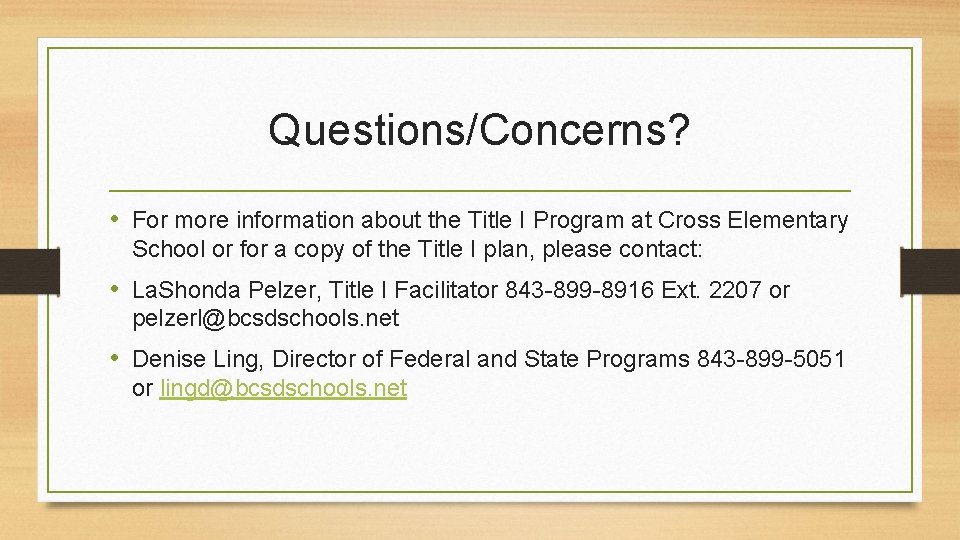 Questions/Concerns?

• For more information about the Title I Program at Cross Elementary School or for a copy of the Title I plan, please contact:

• LaShonda Pelzer, Title I Facilitator 843-899-8916 Ext. 2207 or pelzerl@bcsdschools.net

• Denise Ling, Director of Federal and State Programs 843-899-5051 or lingd@bcsdschools.net